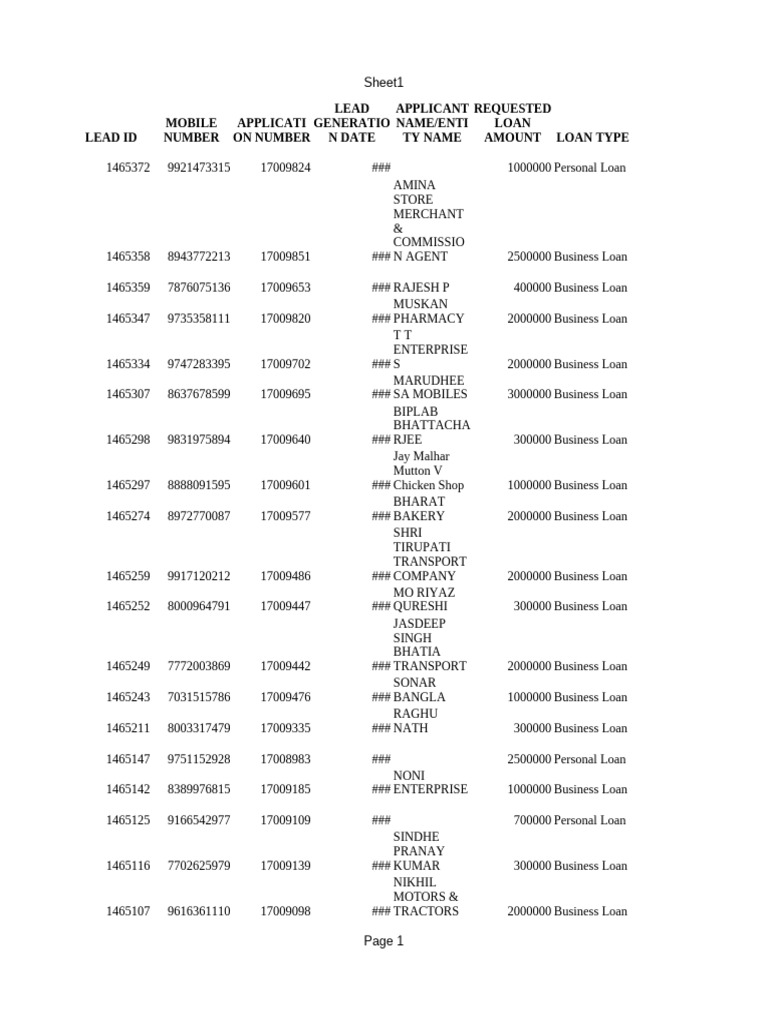 Sheet1

| LEAD ID | MOBILE NUMBER | APPLICATION NUMBER | LEAD GENERATION DATE | APPLICANT NAME/ENTITY NAME | REQUESTED LOAN AMOUNT | LOAN TYPE |
|---|---|---|---|---|---|---|
| 1465372 | 9921473315 | 17009824 | ### | | 1000000 | Personal Loan |
| 1465358 | 8943772213 | 17009851 | ### | AMINA STORE MERCHANT & COMMISSION AGENT | 2500000 | Business Loan |
| 1465359 | 7876075136 | 17009653 | ### | RAJESH P | 400000 | Business Loan |
| 1465347 | 9735358111 | 17009820 | ### | MUSKAN PHARMACY | 2000000 | Business Loan |
| 1465334 | 9747283395 | 17009702 | ### | T T ENTERPRISES | 2000000 | Business Loan |
| 1465307 | 8637678599 | 17009695 | ### | MARUDHEESA MOBILES | 3000000 | Business Loan |
| 1465298 | 9831975894 | 17009640 | ### | BIPLAB BHATTACHARJEE | 300000 | Business Loan |
| 1465297 | 8888091595 | 17009601 | ### | Jay Malhar Mutton V Chicken Shop | 1000000 | Business Loan |
| 1465274 | 8972770087 | 17009577 | ### | BHARAT BAKERY | 2000000 | Business Loan |
| 1465259 | 9917120212 | 17009486 | ### | SHRI TIRUPATI TRANSPORT COMPANY | 2000000 | Business Loan |
| 1465252 | 8000964791 | 17009447 | ### | MO RIYAZ QURESHI | 300000 | Business Loan |
| 1465249 | 7772003869 | 17009442 | ### | JASDEEP SINGH BHATIA TRANSPORT | 2000000 | Business Loan |
| 1465243 | 7031515786 | 17009476 | ### | SONAR BANGLA | 1000000 | Business Loan |
| 1465211 | 8003317479 | 17009335 | ### | RAGHU NATH | 300000 | Business Loan |
| 1465147 | 9751152928 | 17008983 | ### | | 2500000 | Personal Loan |
| 1465142 | 8389976815 | 17009185 | ### | NONI ENTERPRISE | 1000000 | Business Loan |
| 1465125 | 9166542977 | 17009109 | ### | | 700000 | Personal Loan |
| 1465116 | 7702625979 | 17009139 | ### | SINDHE PRANAY KUMAR | 300000 | Business Loan |
| 1465107 | 9616361110 | 17009098 | ### | NIKHIL MOTORS & TRACTORS | 2000000 | Business Loan |

Page 1